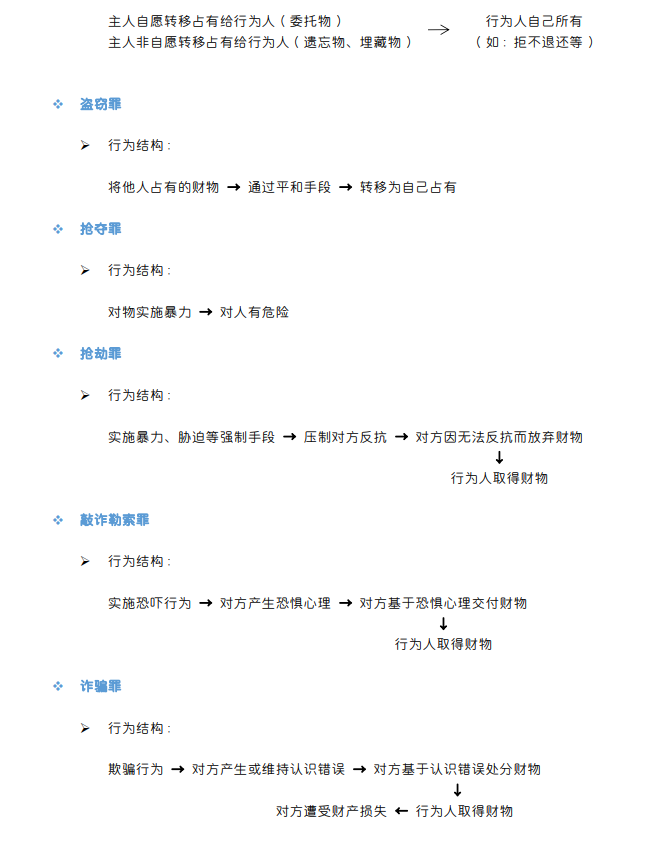 主人自愿转移占有给行为人（委托物）
主人非自愿转移占有给行为人（遗忘物、埋藏物） → 行为人自己所有（如：拒不退还等）

❖ 盗窃罪

➢ 行为结构：

将他人占有的财物 → 通过平和手段 → 转移为自己占有

❖ 抢夺罪

➢ 行为结构：

对物实施暴力 → 对人有危险

❖ 抢劫罪

➢ 行为结构：

实施暴力、胁迫等强制手段 → 压制对方反抗 → 对方因无法反抗而放弃财物
↓
行为人取得财物

❖ 敲诈勒索罪

➢ 行为结构：

实施恐吓行为 → 对方产生恐惧心理 → 对方基于恐惧心理交付财物
↓
行为人取得财物

❖ 诈骗罪

➢ 行为结构：

欺骗行为 → 对方产生或维持认识错误 → 对方基于认识错误处分财物
↓
对方遭受财产损失 ← 行为人取得财物